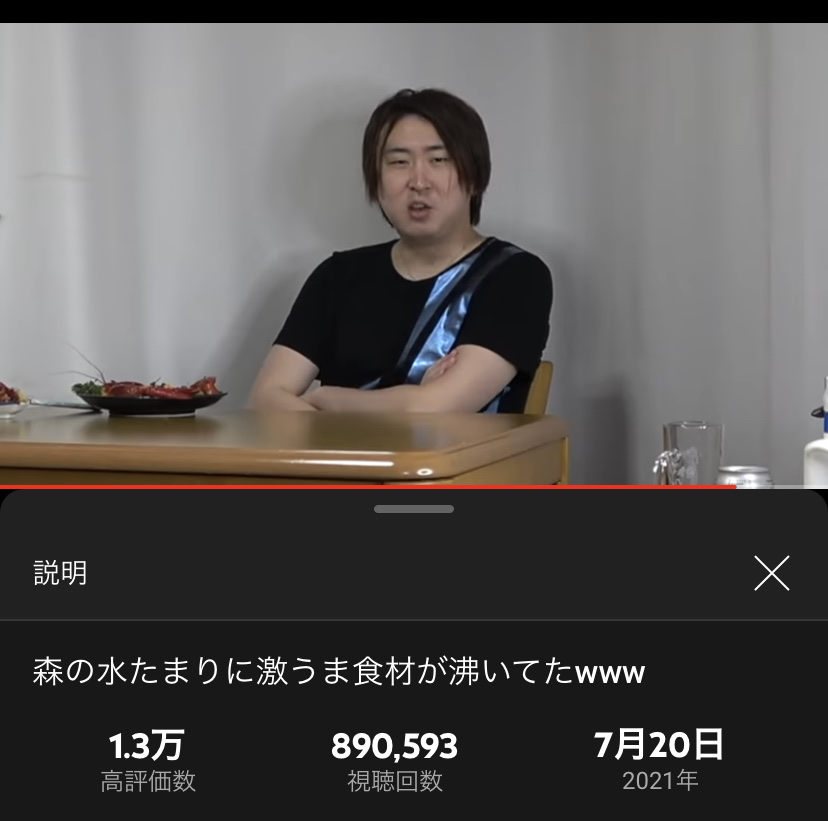 説明

森の水たまりに激うま食材が沸いてたwww

1.3万
高評価数

890,593
視聴回数

7月20日
2021年